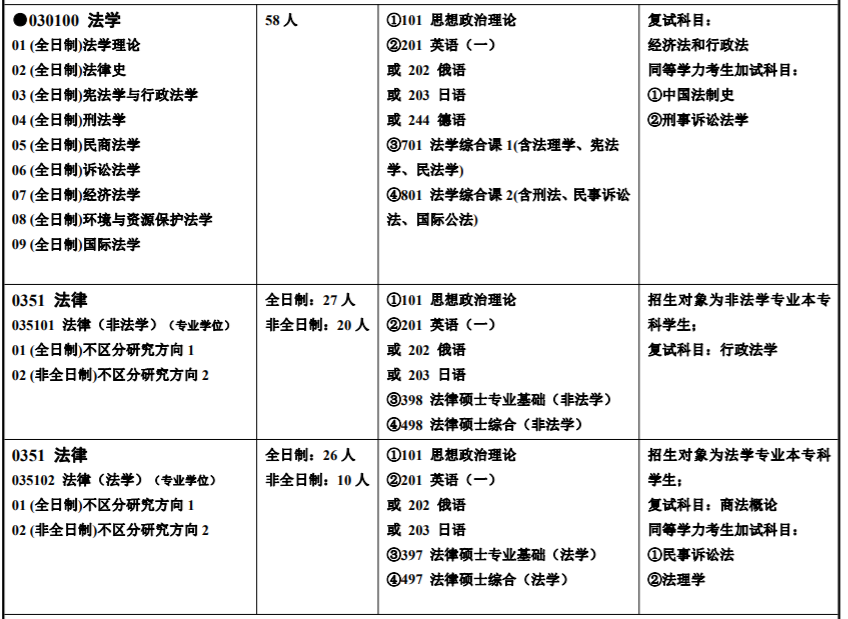 | | | | |
|---|---|---|---|
| ●030100 法学<br>01 (全日制)法学理论<br>02 (全日制)法律史<br>03 (全日制)宪法学与行政法学<br>04 (全日制)刑法学<br>05 (全日制)民商法学<br>06 (全日制)诉讼法学<br>07 (全日制)经济法学<br>08 (全日制)环境与资源保护法学<br>09 (全日制)国际法学 | 58 人 | ①101 思想政治理论<br>②201 英语（一）<br>或 202 俄语<br>或 203 日语<br>或 244 德语<br>③701 法学综合课 1(含法理学、宪法学、民法学)<br>④801 法学综合课 2(含刑法、民事诉讼法、国际公法) | 复试科目：<br>经济法和行政法<br>同等学力考生加试科目：<br>①中国法制史<br>②刑事诉讼法学 |
| 0351 法律<br>035101 法律（非法学）（专业学位）<br>01 (全日制)不区分研究方向 1<br>02 (非全日制)不区分研究方向 2 | 全日制：27 人<br>非全日制：20 人 | ①101 思想政治理论<br>②201 英语（一）<br>或 202 俄语<br>或 203 日语<br>③398 法律硕士专业基础（非法学）<br>④498 法律硕士综合（非法学） | 招生对象为非法学专业本专科学生；<br>复试科目：行政法学 |
| 0351 法律<br>035102 法律（法学）（专业学位）<br>01 (全日制)不区分研究方向 1<br>02 (非全日制)不区分研究方向 2 | 全日制：26 人<br>非全日制：10 人 | ①101 思想政治理论<br>②201 英语（一）<br>或 202 俄语<br>或 203 日语<br>③397 法律硕士专业基础（法学）<br>④497 法律硕士综合（法学） | 招生对象为法学专业本专科学生；<br>复试科目：商法概论<br>同等学力考生加试科目：<br>①民事诉讼法<br>②法理学 |